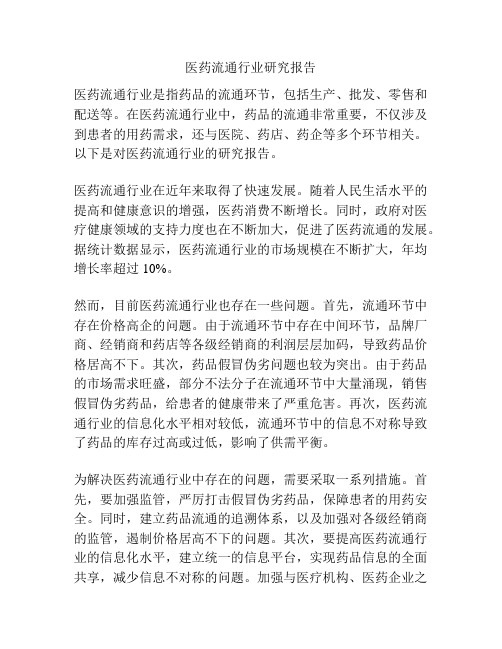 医药流通行业研究报告

医药流通行业是指药品的流通环节，包括生产、批发、零售和配送等。在医药流通行业中，药品的流通非常重要，不仅涉及到患者的用药需求，还与医院、药店、药企等多个环节相关。以下是对医药流通行业的研究报告。

医药流通行业在近年来取得了快速发展。随着人民生活水平的提高和健康意识的增强，医药消费不断增长。同时，政府对医疗健康领域的支持力度也在不断加大，促进了医药流通的发展。据统计数据显示，医药流通行业的市场规模在不断扩大，年均增长率超过 10%。

然而，目前医药流通行业也存在一些问题。首先，流通环节中存在价格高企的问题。由于流通环节中存在中间环节，品牌厂商、经销商和药店等各级经销商的利润层层加码，导致药品价格居高不下。其次，药品假冒伪劣问题也较为突出。由于药品的市场需求旺盛，部分不法分子在流通环节中大量涌现，销售假冒伪劣药品，给患者的健康带来了严重危害。再次，医药流通行业的信息化水平相对较低，流通环节中的信息不对称导致了药品的库存过高或过低，影响了供需平衡。

为解决医药流通行业中存在的问题，需要采取一系列措施。首先，要加强监管，严厉打击假冒伪劣药品，保障患者的用药安全。同时，建立药品流通的追溯体系，以及加强对各级经销商的监管，遏制价格居高不下的问题。其次，要提高医药流通行业的信息化水平，建立统一的信息平台，实现药品信息的全面共享，减少信息不对称的问题。加强与医疗机构、医药企业之